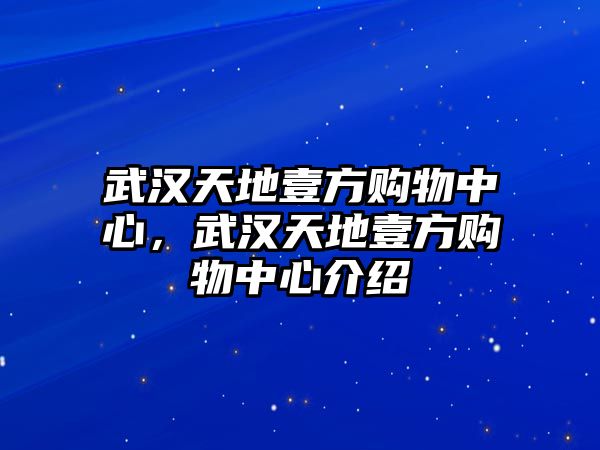 武汉天地壹方购物中心，武汉天地壹方购物中心介绍